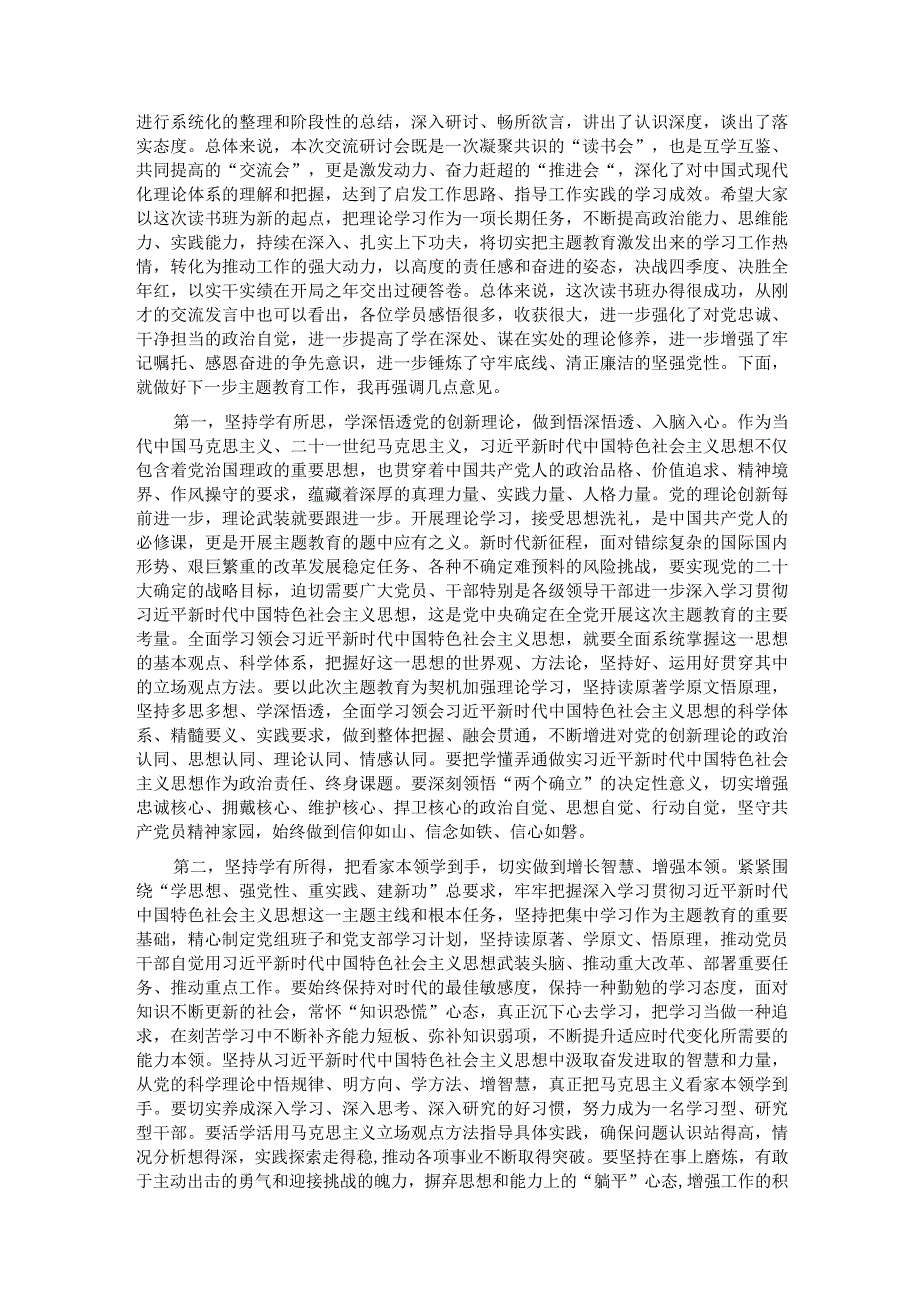 进行系统化的整理和阶段性的总结，深入研讨、畅所欲言，讲出了认识深度，谈出了落实态度。总体来说，本次交流研讨会既是一次凝聚共识的“读书会”，也是互学互鉴、共同提高的“交流会”，更是激发动力、奋力赶超的“推进会“，深化了对中国式现代化理论体系的理解和把握，达到了启发工作思路、指导工作实践的学习成效。希望大家以这次读书班为新的起点，把理论学习作为一项长期任务，不断提高政治能力、思维能力、实践能力，持续在深入、扎实上下功夫，将切实把主题教育激发出来的学习工作热情，转化为推动工作的强大动力，以高度的责任感和奋进的姿态，决战四季度、决胜全年红，以实干实绩在开局之年交出过硬答卷。总体来说，这次读书班办得很成功，从刚才的交流发言中也可以看出，各位学员感悟很多，收获很大，进一步强化了对党忠诚、干净担当的政治自觉，进一步提高了学在深处、谋在实处的理论修养，进一步增强了牢记嘱托、感恩奋进的争先意识，进一步锤炼了守牢底线、清正廉洁的坚强党性。下面，就做好下一步主题教育工作，我再强调几点意见。

第一，坚持学有所思，学深悟透党的创新理论，做到悟深悟透、入脑入心。作为当代中国马克思主义、二十一世纪马克思主义，习近平新时代中国特色社会主义思想不仅包含着党治国理政的重要思想，也贯穿着中国共产党人的政治品格、价值追求、精神境界、作风操守的要求，蕴藏着深厚的真理力量、实践力量、人格力量。党的理论创新每前进一步，理论武装就要跟进一步。开展理论学习，接受思想洗礼，是中国共产党人的必修课，更是开展主题教育的题中应有之义。新时代新征程，面对错综复杂的国际国内形势、艰巨繁重的改革发展稳定任务、各种不确定难预料的风险挑战，要实现党的二十大确定的战略目标，迫切需要广大党员、干部特别是各级领导干部进一步深入学习贯彻习近平新时代中国特色社会主义思想，这是党中央确定在全党开展这次主题教育的主要考量。全面学习领会习近平新时代中国特色社会主义思想，就要全面系统掌握这一思想的基本观点、科学体系，把握好这一思想的世界观、方法论，坚持好、运用好贯穿其中的立场观点方法。要以此次主题教育为契机加强理论学习，坚持读原著学原文悟原理，坚持多思多想、学深悟透，全面学习领会习近平新时代中国特色社会主义思想的科学体系、精髓要义、实践要求，做到整体把握、融会贯通，不断增进对党的创新理论的政治认同、思想认同、理论认同、情感认同。要把学懂弄通做实习近平新时代中国特色社会主义思想作为政治责任、终身课题。要深刻领悟“两个确立”的决定性意义，切实增强忠诚核心、拥戴核心、维护核心、捍卫核心的政治自觉、思想自觉、行动自觉，坚守共产党员精神家园，始终做到信仰如山、信念如铁、信心如磐。

第二，坚持学有所得，把看家本领学到手，切实做到增长智慧、增强本领。紧紧围绕“学思想、强党性、重实践、建新功”总要求，牢牢把握深入学习贯彻习近平新时代中国特色社会主义思想这一主题主线和根本任务，坚持把集中学习作为主题教育的重要基础，精心制定党组班子和党支部学习计划，坚持读原著、学原文、悟原理，推动党员干部自觉用习近平新时代中国特色社会主义思想武装头脑、推动重大改革、部署重要任务、推动重点工作。要始终保持对时代的最佳敏感度，保持一种勤勉的学习态度，面对知识不断更新的社会，常怀“知识恐慌”心态，真正沉下心去学习，把学习当做一种追求，在刻苦学习中不断补齐能力短板、弥补知识弱项，不断提升适应时代变化所需要的能力本领。坚持从习近平新时代中国特色社会主义思想中汲取奋发进取的智慧和力量，从党的科学理论中悟规律、明方向、学方法、增智慧，真正把马克思主义看家本领学到手。要切实养成深入学习、深入思考、深入研究的好习惯，努力成为一名学习型、研究型干部。要活学活用马克思主义立场观点方法指导具体实践，确保问题认识站得高，情况分析想得深，实践探索走得稳，推动各项事业不断取得突破。要坚持在事上磨炼，有敢于主动出击的勇气和迎接挑战的魄力，摒弃思想和能力上的“躺平”心态，增强工作的积